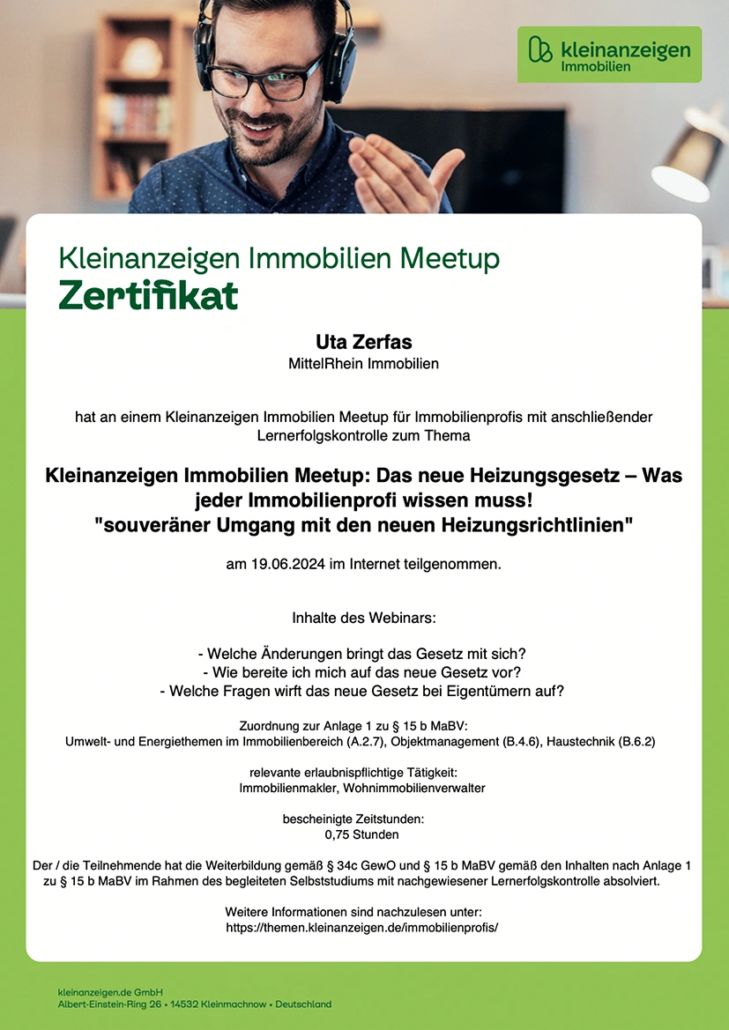 kleinanzeigen
Immobilien

Kleinanzeigen Immobilien Meetup
Zertifikat

Uta Zerfas
MittelRhein Immobilien

hat an einem Kleinanzeigen Immobilien Meetup für Immobilienprofis mit anschließender Lernerfolgskontrolle zum Thema

Kleinanzeigen Immobilien Meetup: Das neue Heizungsgesetz – Was jeder Immobilienprofi wissen muss!
"souveräner Umgang mit den neuen Heizungsrichtlinien"

am 19.06.2024 im Internet teilgenommen.

Inhalte des Webinars:

- Welche Änderungen bringt das Gesetz mit sich?
- Wie bereite ich mich auf das neue Gesetz vor?
- Welche Fragen wirft das neue Gesetz bei Eigentümern auf?

Zuordnung zur Anlage 1 zu § 15 b MaBV:
Umwelt- und Energiethemen im Immobilienbereich (A.2.7), Objektmanagement (B.4.6), Haustechnik (B.6.2)

relevante erlaubnispflichtige Tätigkeit:
Immobilienmakler, Wohnimmobilienverwalter

bescheinigte Zeitstunden:
0,75 Stunden

Der / die Teilnehmende hat die Weiterbildung gemäß § 34c GewO und § 15 b MaBV gemäß den Inhalten nach Anlage 1 zu § 15 b MaBV im Rahmen des begleiteten Selbststudiums mit nachgewiesener Lernerfolgskontrolle absolviert.

Weitere Informationen sind nachzulesen unter:
https://themen.kleinanzeigen.de/immobilienprofis/

kleinanzeigen.de GmbH
Albert-Einstein-Ring 26 • 14532 Kleinmachnow • Deutschland